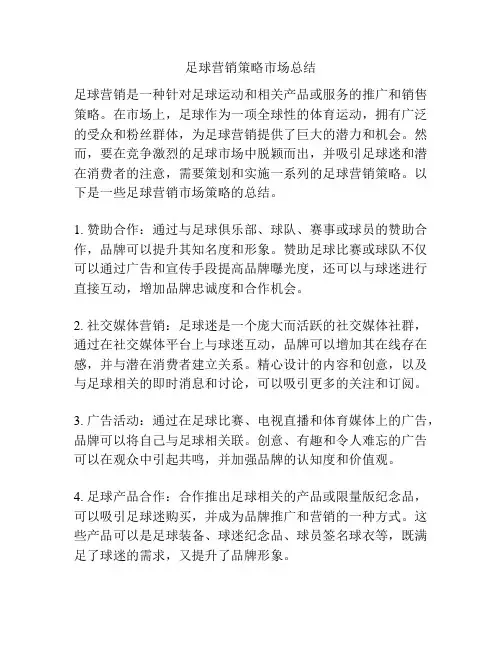 足球营销策略市场总结

足球营销是一种针对足球运动和相关产品或服务的推广和销售策略。在市场上，足球作为一项全球性的体育运动，拥有广泛的受众和粉丝群体，为足球营销提供了巨大的潜力和机会。然而，要在竞争激烈的足球市场中脱颖而出，并吸引足球迷和潜在消费者的注意，需要策划和实施一系列的足球营销策略。以下是一些足球营销市场策略的总结。

1. 赞助合作：通过与足球俱乐部、球队、赛事或球员的赞助合作，品牌可以提升其知名度和形象。赞助足球比赛或球队不仅可以通过广告和宣传手段提高品牌曝光度，还可以与球迷进行直接互动，增加品牌忠诚度和合作机会。

2. 社交媒体营销：足球迷是一个庞大而活跃的社交媒体社群，通过在社交媒体平台上与球迷互动，品牌可以增加其在线存在感，并与潜在消费者建立关系。精心设计的内容和创意，以及与足球相关的即时消息和讨论，可以吸引更多的关注和订阅。

3. 广告活动：通过在足球比赛、电视直播和体育媒体上的广告，品牌可以将自己与足球相关联。创意、有趣和令人难忘的广告可以在观众中引起共鸣，并加强品牌的认知度和价值观。

4. 足球产品合作：合作推出足球相关的产品或限量版纪念品，可以吸引足球迷购买，并成为品牌推广和营销的一种方式。这些产品可以是足球装备、球迷纪念品、球员签名球衣等，既满足了球迷的需求，又提升了品牌形象。